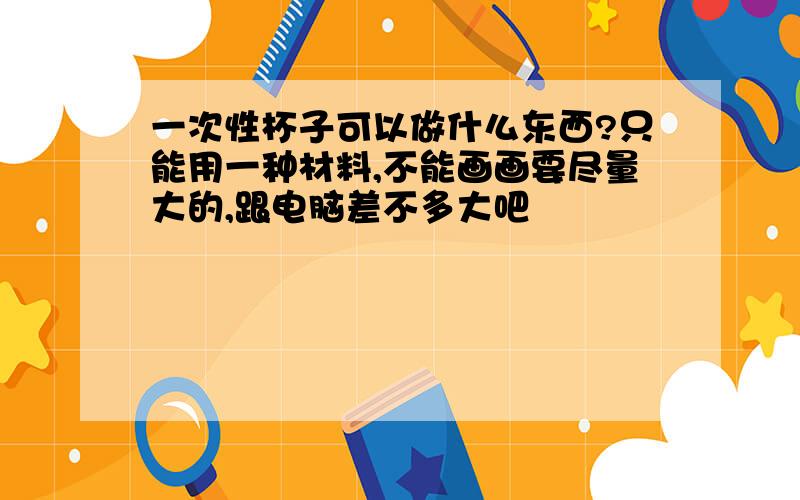 一次性杯子可以做什么东西?只能用一种材料,不能画画要尽量大的,跟电脑差不多大吧